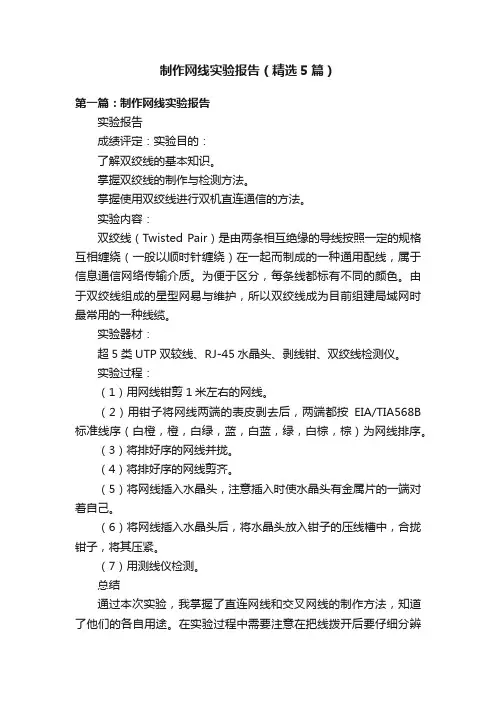 制作网线实验报告（精选5篇）

第一篇：制作网线实验报告

实验报告

成绩评定：实验目的：

了解双绞线的基本知识。

掌握双绞线的制作与检测方法。

掌握使用双绞线进行双机直连通信的方法。

实验内容：

双绞线（Twisted Pair）是由两条相互绝缘的导线按照一定的规格互相缠绕（一般以顺时针缠绕）在一起而制成的一种通用配线，属于信息通信网络传输介质。为便于区分，每条线都标有不同的颜色。由于双绞线组成的星型网易与维护，所以双绞线成为目前组建局域网时最常用的一种线缆。

实验器材：

超5类UTP双较线、RJ-45水晶头、剥线钳、双绞线检测仪。

实验过程：

（1）用网线钳剪1米左右的网线。

（2）用钳子将网线两端的表皮剥去后，两端都按 EIA/TIA568B标准线序（白橙，橙，白绿，蓝，白蓝，绿，白棕，棕）为网线排序。

（3）将排好序的网线并拢。

（4）将排好序的网线剪齐。

（5）将网线插入水晶头，注意插入时使水晶头有金属片的一端对着自己。

（6）将网线插入水晶头后，将水晶头放入钳子的压线槽中，合拢钳子，将其压紧。

（7）用测线仪检测。

总结

通过本次实验，我掌握了直连网线和交叉网线的制作方法，知道了他们的各自用途。在实验过程中需要注意在把线拨开后要仔细分辨